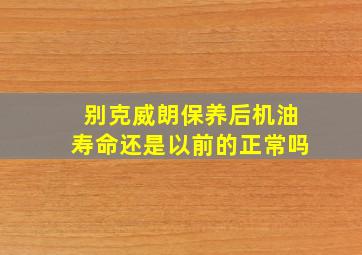 别克威朗保养后机油寿命还是以前的正常吗